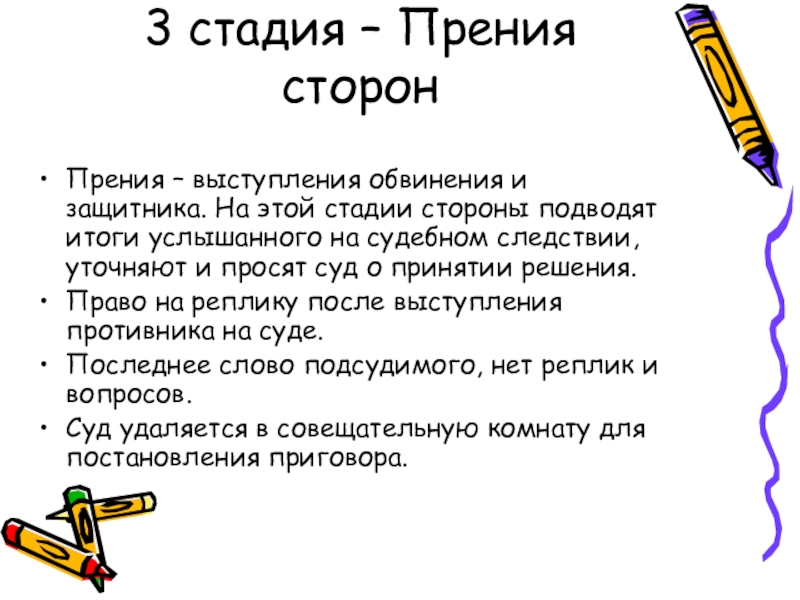 3 стадия – Прения сторон

• Прения – выступления обвинения и защитника. На этой стадии стороны подводят итоги услышанного на судебном следствии, уточняют и просят суд о принятии решения.
• Право на реплику после выступления противника на суде.
• Последнее слово подсудимого, нет реплик и вопросов.
• Суд удаляется в совещательную комнату для постановления приговора.